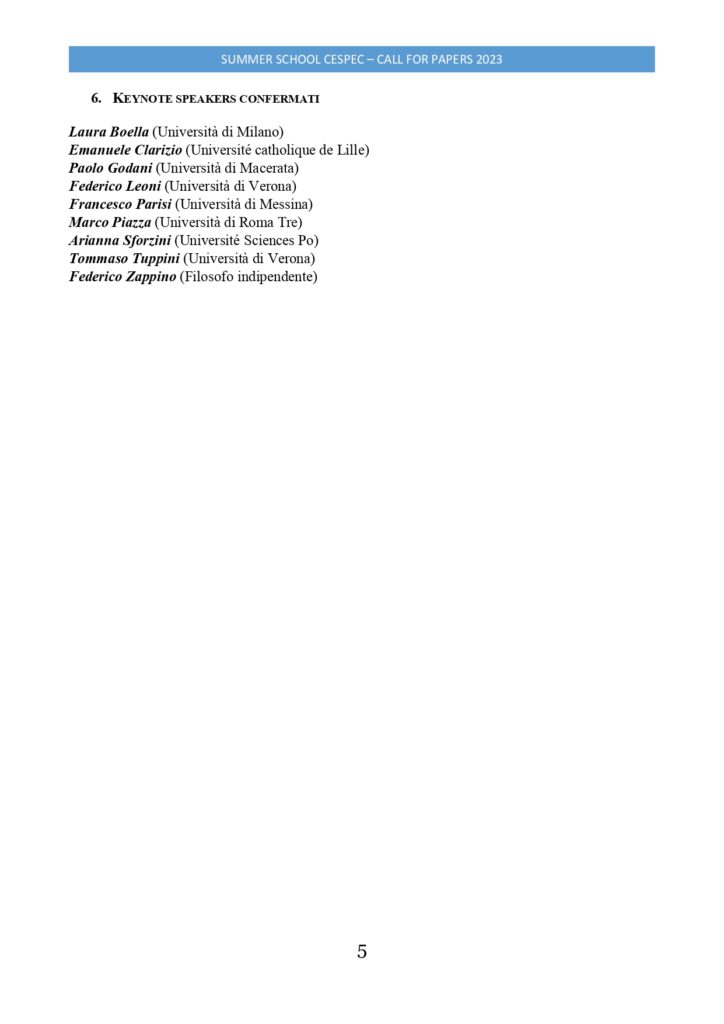 SUMMER SCHOOL CESPEC – CALL FOR PAPERS 2023

6. KEYNOTE SPEAKERS CONFERMATI

Laura Boella (Università di Milano)
Emanuele Clarizio (Université catholique de Lille)
Paolo Godani (Università di Macerata)
Federico Leoni (Università di Verona)
Francesco Parisi (Università di Messina)
Marco Piazza (Università di Roma Tre)
Arianna Sforzini (Université Sciences Po)
Tommaso Tuppini (Università di Verona)
Federico Zappino (Filosofo indipendente)

5